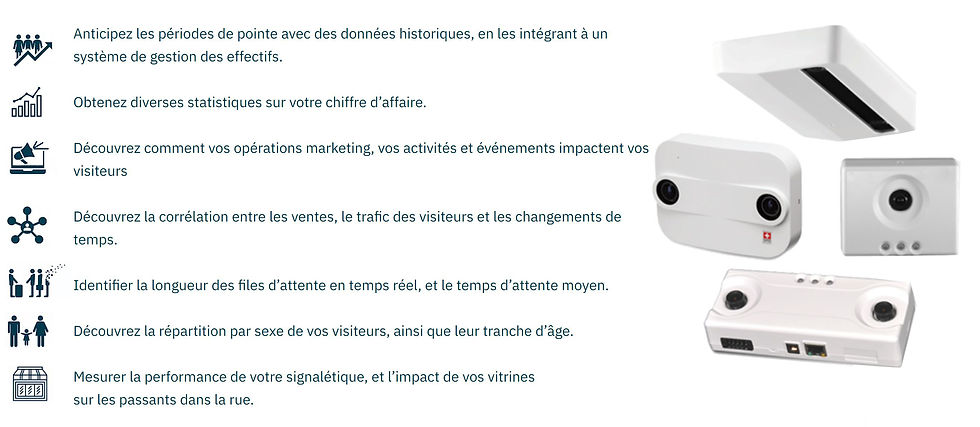 Anticipez les périodes de pointe avec des données historiques, en les intégrant à un système de gestion des effectifs.

Obtenez diverses statistiques sur votre chiffre d'affaire.

Découvrez comment vos opérations marketing, vos activités et événements impactent vos visiteurs

Découvrez la corrélation entre les ventes, le trafic des visiteurs et les changements de temps.

Identifier la longueur des files d'attente en temps réel, et le temps d'attente moyen.

Découvrez la répartition par sexe de vos visiteurs, ainsi que leur tranche d'âge.

Mesurer la performance de votre signalétique, et l'impact de vos vitrines sur les passants dans la rue.